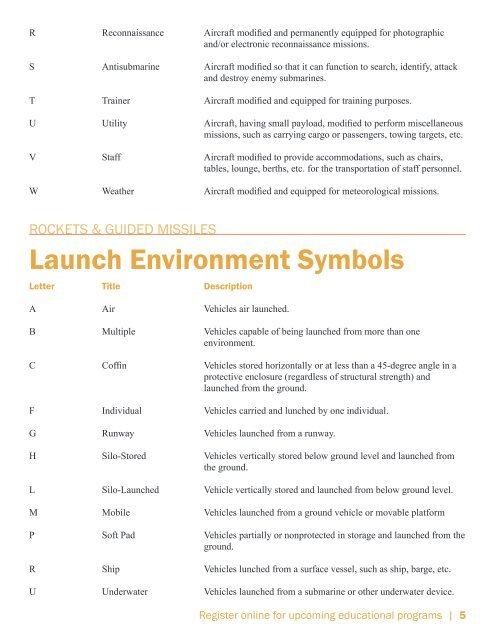 | | | |
|---|---|---|
| R | Reconnaissance | Aircraft modified and permanently equipped for photographic and/or electronic reconnaissance missions. |
| S | Antisubmarine | Aircraft modified so that it can function to search, identify, attack and destroy enemy submarines. |
| T | Trainer | Aircraft modified and equipped for training purposes. |
| U | Utility | Aircraft, having small payload, modified to perform miscellaneous missions, such as carrying cargo or passengers, towing targets, etc. |
| V | Staff | Aircraft modified to provide accommodations, such as chairs, tables, lounge, berths, etc. for the transportation of staff personnel. |
| W | Weather | Aircraft modified and equipped for meteorological missions. |

ROCKETS & GUIDED MISSILES

Launch Environment Symbols

| Letter | Title | Description |
|---|---|---|
| A | Air | Vehicles air launched. |
| B | Multiple | Vehicles capable of being launched from more than one environment. |
| C | Coffin | Vehicles stored horizontally or at less than a 45-degree angle in a protective enclosure (regardless of structural strength) and launched from the ground. |
| F | Individual | Vehicles carried and lunched by one individual. |
| G | Runway | Vehicles launched from a runway. |
| H | Silo-Stored | Vehicles vertically stored below ground level and launched from the ground. |
| L | Silo-Launched | Vehicle vertically stored and launched from below ground level. |
| M | Mobile | Vehicles launched from a ground vehicle or movable platform |
| P | Soft Pad | Vehicles partially or nonprotected in storage and launched from the ground. |
| R | Ship | Vehicles lunched from a surface vessel, such as ship, barge, etc. |
| U | Underwater | Vehicles launched from a submarine or other underwater device. |

Register online for upcoming educational programs | 5